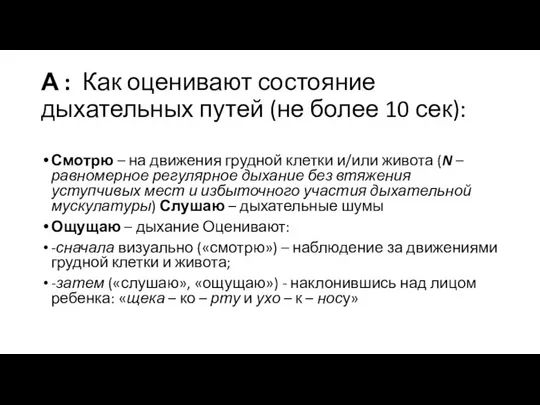 А : Как оценивают состояние дыхательных путей (не более 10 сек):

• Смотрю – на движения грудной клетки и/или живота (N – равномерное регулярное дыхание без втяжения уступчивых мест и избыточного участия дыхательной мускулатуры) Слушаю – дыхательные шумы

• Ощущаю – дыхание Оценивают:

• -сначала визуально («смотрю») – наблюдение за движениями грудной клетки и живота;

• -затем («слушаю», «ощущаю») - наклонившись над лицом ребенка: «щека – ко – рту и ухо – к – носу»